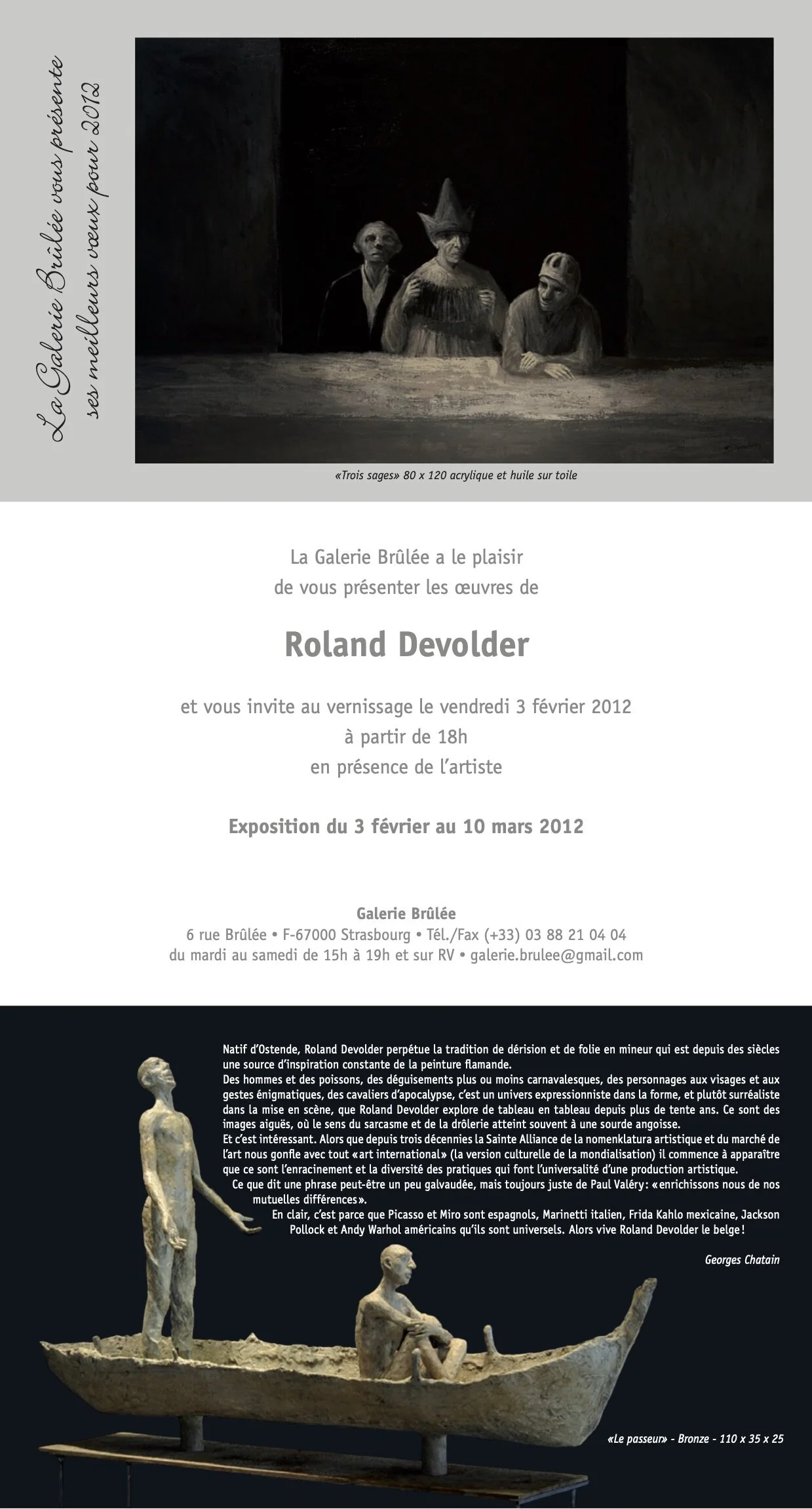 La Galerie Brûlée vous présente
ses meilleurs vœux pour 2012

«Trois sages» 80 x 120 acrylique et huile sur toile

La Galerie Brûlée a le plaisir
de vous présenter les œuvres de

Roland Devolder

et vous invite au vernissage le vendredi 3 février 2012
à partir de 18h
en présence de l'artiste

Exposition du 3 février au 10 mars 2012

Galerie Brûlée
6 rue Brûlée • F-67000 Strasbourg • Tél./Fax (+33) 03 88 21 04 04
du mardi au samedi de 15h à 19h et sur RV • galerie.brulee@gmail.com

Natif d'Ostende, Roland Devolder perpétue la tradition de dérision et de folie en mineur qui est depuis des siècles une source d'inspiration constante de la peinture flamande.
Des hommes et des poissons, des déguisements plus ou moins carnavalesques, des personnages aux visages et aux gestes énigmatiques, des cavaliers d'apocalypse, c'est un univers expressionniste dans la forme, et plutôt surréaliste dans la mise en scène, que Roland Devolder explore de tableau en tableau depuis plus de tente ans. Ce sont des images aiguës, où le sens du sarcasme et de la drôlerie atteint souvent à une sourde angoisse.
Et c'est intéressant. Alors que depuis trois décennies la Sainte Alliance de la nomenklatura artistique et du marché de l'art nous gonfle avec tout «art international» (la version culturelle de la mondialisation) il commence à apparaître que ce sont l'enracinement et la diversité des pratiques qui font l'universalité d'une production artistique.
Ce que dit une phrase peut-être un peu galvaudée, mais toujours juste de Paul Valéry: «enrichissons nous de nos mutuelles différences».
En clair, c'est parce que Picasso et Miro sont espagnols, Marinetti italien, Frida Kahlo mexicaine, Jackson Pollock et Andy Warhol américains qu'ils sont universels. Alors vive Roland Devolder le belge!

Georges Chatain

«Le passeur» - Bronze - 110 x 35 x 25